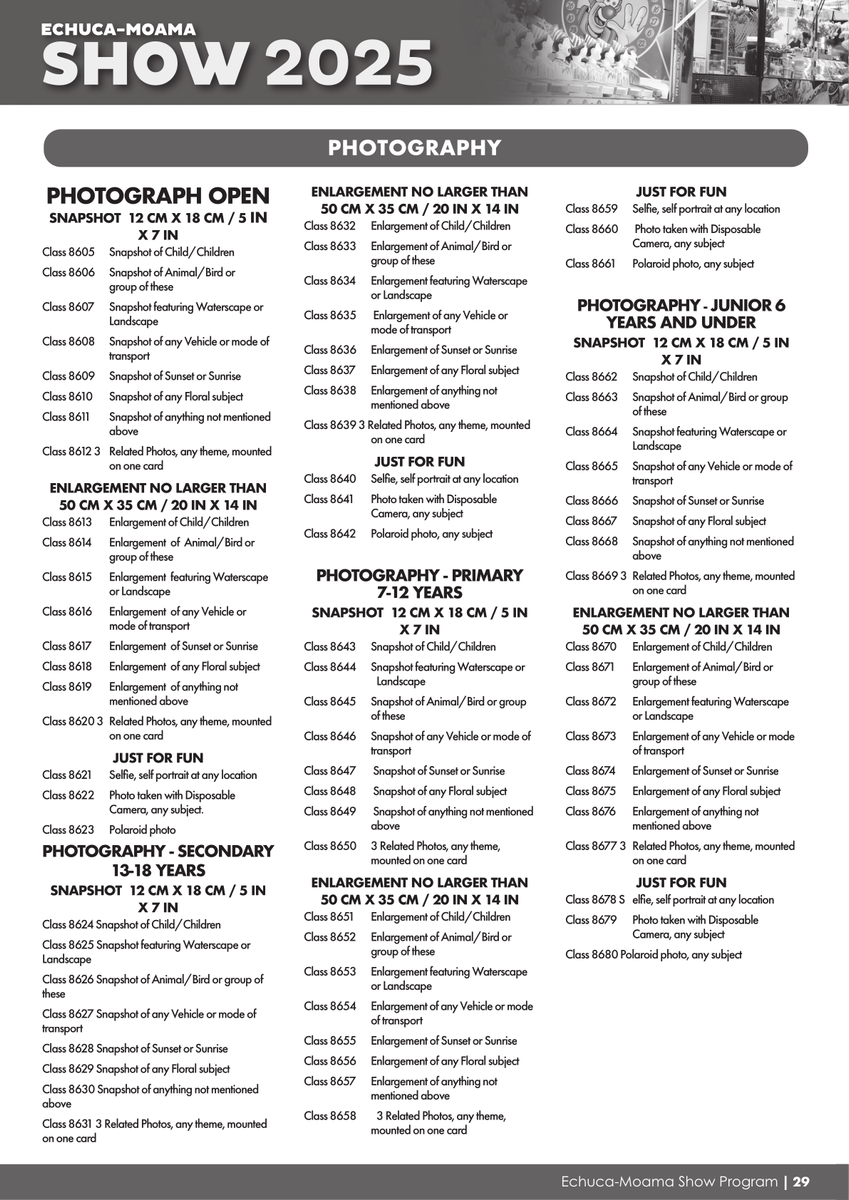 ECHUCA-MOAMA
SHOW 2025

PHOTOGRAPHY

PHOTOGRAPH OPEN
SNAPSHOT 12 CM X 18 CM / 5 IN X 7 IN
Class 8605 Snapshot of Child/Children
Class 8606 Snapshot of Animal/Bird or group of these
Class 8607 Snapshot featuring Waterscape or Landscape
Class 8608 Snapshot of any Vehicle or mode of transport
Class 8609 Snapshot of Sunset or Sunrise
Class 8610 Snapshot of any Floral subject
Class 8611 Snapshot of anything not mentioned above
Class 8612 3 Related Photos, any theme, mounted on one card

ENLARGEMENT NO LARGER THAN 50 CM X 35 CM / 20 IN X 14 IN
Class 8613 Enlargement of Child/Children
Class 8614 Enlargement of Animal/Bird or group of these
Class 8615 Enlargement featuring Waterscape or Landscape
Class 8616 Enlargement of any Vehicle or mode of transport
Class 8617 Enlargement of Sunset or Sunrise
Class 8618 Enlargement of any Floral subject
Class 8619 Enlargement of anything not mentioned above
Class 8620 3 Related Photos, any theme, mounted on one card

JUST FOR FUN
Class 8621 Selfie, self portrait at any location
Class 8622 Photo taken with Disposable Camera, any subject.
Class 8623 Polaroid photo

PHOTOGRAPHY - SECONDARY 13-18 YEARS
SNAPSHOT 12 CM X 18 CM / 5 IN X 7 IN
Class 8624 Snapshot of Child/Children
Class 8625 Snapshot featuring Waterscape or Landscape
Class 8626 Snapshot of Animal/Bird or group of these
Class 8627 Snapshot of any Vehicle or mode of transport
Class 8628 Snapshot of Sunset or Sunrise
Class 8629 Snapshot of any Floral subject
Class 8630 Snapshot of anything not mentioned above
Class 8631 3 Related Photos, any theme, mounted on one card

ENLARGEMENT NO LARGER THAN 50 CM X 35 CM / 20 IN X 14 IN
Class 8632 Enlargement of Child/Children
Class 8633 Enlargement of Animal/Bird or group of these
Class 8634 Enlargement featuring Waterscape or Landscape
Class 8635 Enlargement of any Vehicle or mode of transport
Class 8636 Enlargement of Sunset or Sunrise
Class 8637 Enlargement of any Floral subject
Class 8638 Enlargement of anything not mentioned above
Class 8639 3 Related Photos, any theme, mounted on one card

JUST FOR FUN
Class 8640 Selfie, self portrait at any location
Class 8641 Photo taken with Disposable Camera, any subject
Class 8642 Polaroid photo, any subject

PHOTOGRAPHY - PRIMARY 7-12 YEARS
SNAPSHOT 12 CM X 18 CM / 5 IN X 7 IN
Class 8643 Snapshot of Child/Children
Class 8644 Snapshot featuring Waterscape or Landscape
Class 8645 Snapshot of Animal/Bird or group of these
Class 8646 Snapshot of any Vehicle or mode of transport
Class 8647 Snapshot of Sunset or Sunrise
Class 8648 Snapshot of any Floral subject
Class 8649 Snapshot of anything not mentioned above
Class 8650 3 Related Photos, any theme, mounted on one card

ENLARGEMENT NO LARGER THAN 50 CM X 35 CM / 20 IN X 14 IN
Class 8651 Enlargement of Child/Children
Class 8652 Enlargement of Animal/Bird or group of these
Class 8653 Enlargement featuring Waterscape or Landscape
Class 8654 Enlargement of any Vehicle or mode of transport
Class 8655 Enlargement of Sunset or Sunrise
Class 8656 Enlargement of any Floral subject
Class 8657 Enlargement of anything not mentioned above
Class 8658 3 Related Photos, any theme, mounted on one card

JUST FOR FUN
Class 8659 Selfie, self portrait at any location
Class 8660 Photo taken with Disposable Camera, any subject
Class 8661 Polaroid photo, any subject

PHOTOGRAPHY - JUNIOR 6 YEARS AND UNDER
SNAPSHOT 12 CM X 18 CM / 5 IN X 7 IN
Class 8662 Snapshot of Child/Children
Class 8663 Snapshot of Animal/Bird or group of these
Class 8664 Snapshot featuring Waterscape or Landscape
Class 8665 Snapshot of any Vehicle or mode of transport
Class 8666 Snapshot of Sunset or Sunrise
Class 8667 Snapshot of any Floral subject
Class 8668 Snapshot of anything not mentioned above
Class 8669 3 Related Photos, any theme, mounted on one card

ENLARGEMENT NO LARGER THAN 50 CM X 35 CM / 20 IN X 14 IN
Class 8670 Enlargement of Child/Children
Class 8671 Enlargement of Animal/Bird or group of these
Class 8672 Enlargement featuring Waterscape or Landscape
Class 8673 Enlargement of any Vehicle or mode of transport
Class 8674 Enlargement of Sunset or Sunrise
Class 8675 Enlargement of any Floral subject
Class 8676 Enlargement of anything not mentioned above
Class 8677 3 Related Photos, any theme, mounted on one card

JUST FOR FUN
Class 8678 S elfie, self portrait at any location
Class 8679 Photo taken with Disposable Camera, any subject
Class 8680 Polaroid photo, any subject

Echuca-Moama Show Program | 29